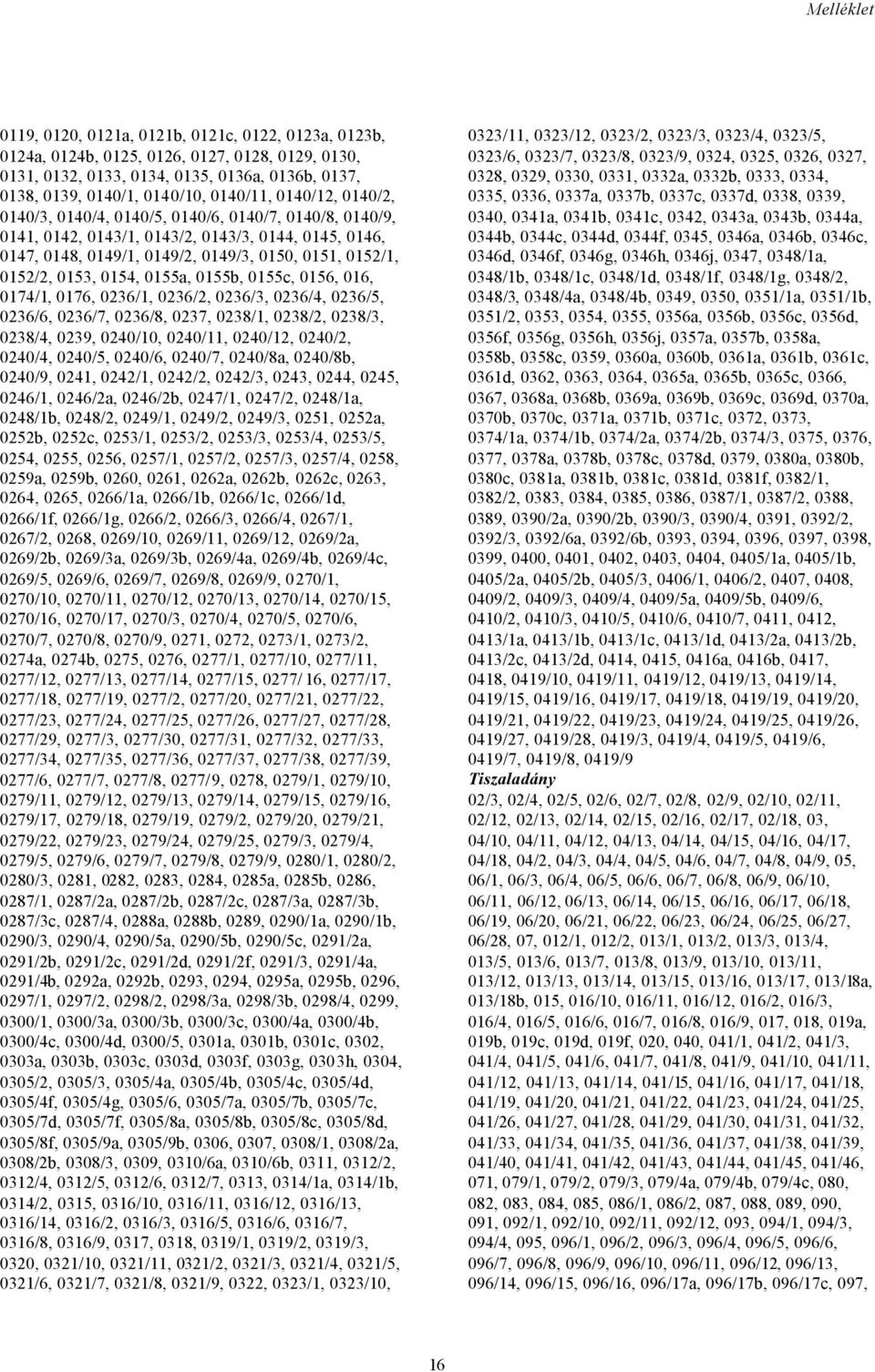 Melléklet

0119, 0120, 0121a, 0121b, 0121c, 0122, 0123a, 0123b, 0124a, 0124b, 0125, 0126, 0127, 0128, 0129, 0130, 0131, 0132, 0133, 0134, 0135, 0136a, 0136b, 0137, 0138, 0139, 0140/1, 0140/10, 0140/11, 0140/12, 0140/2, 0140/3, 0140/4, 0140/5, 0140/6, 0140/7, 0140/8, 0140/9, 0141, 0142, 0143/1, 0143/2, 0143/3, 0144, 0145, 0146, 0147, 0148, 0149/1, 0149/2, 0149/3, 0150, 0151, 0152/1, 0152/2, 0153, 0154, 0155a, 0155b, 0155c, 0156, 016, 0174/1, 0176, 0236/1, 0236/2, 0236/3, 0236/4, 0236/5, 0236/6, 0236/7, 0236/8, 0237, 0238/1, 0238/2, 0238/3, 0238/4, 0239, 0240/10, 0240/11, 0240/12, 0240/2, 0240/4, 0240/5, 0240/6, 0240/7, 0240/8a, 0240/8b, 0240/9, 0241, 0242/1, 0242/2, 0242/3, 0243, 0244, 0245, 0246/1, 0246/2a, 0246/2b, 0247/1, 0247/2, 0248/1a, 0248/1b, 0248/2, 0249/1, 0249/2, 0249/3, 0251, 0252a, 0252b, 0252c, 0253/1, 0253/2, 0253/3, 0253/4, 0253/5, 0254, 0255, 0256, 0257/1, 0257/2, 0257/3, 0257/4, 0258, 0259a, 0259b, 0260, 0261, 0262a, 0262b, 0262c, 0263, 0264, 0265, 0266/1a, 0266/1b, 0266/1c, 0266/1d, 0266/1f, 0266/1g, 0266/2, 0266/3, 0266/4, 0267/1, 0267/2, 0268, 0269/10, 0269/11, 0269/12, 0269/2a, 0269/2b, 0269/3a, 0269/3b, 0269/4a, 0269/4b, 0269/4c, 0269/5, 0269/6, 0269/7, 0269/8, 0269/9, 0270/1, 0270/10, 0270/11, 0270/12, 0270/13, 0270/14, 0270/15, 0270/16, 0270/17, 0270/3, 0270/4, 0270/5, 0270/6, 0270/7, 0270/8, 0270/9, 0271, 0272, 0273/1, 0273/2, 0274a, 0274b, 0275, 0276, 0277/1, 0277/10, 0277/11, 0277/12, 0277/13, 0277/14, 0277/15, 0277/ 16, 0277/17, 0277/18, 0277/19, 0277/2, 0277/20, 0277/21, 0277/22, 0277/23, 0277/24, 0277/25, 0277/26, 0277/27, 0277/28, 0277/29, 0277/3, 0277/30, 0277/31, 0277/32, 0277/33, 0277/34, 0277/35, 0277/36, 0277/37, 0277/38, 0277/39, 0277/6, 0277/7, 0277/8, 0277/9, 0278, 0279/1, 0279/10, 0279/11, 0279/12, 0279/13, 0279/14, 0279/15, 0279/16, 0279/17, 0279/18, 0279/19, 0279/2, 0279/20, 0279/21, 0279/22, 0279/23, 0279/24, 0279/25, 0279/3, 0279/4, 0279/5, 0279/6, 0279/7, 0279/8, 0279/9, 0280/1, 0280/2, 0280/3, 0281, 0282, 0283, 0284, 0285a, 0285b, 0286, 0287/1, 0287/2a, 0287/2b, 0287/2c, 0287/3a, 0287/3b, 0287/3c, 0287/4, 0288a, 0288b, 0289, 0290/1a, 0290/1b, 0290/3, 0290/4, 0290/5a, 0290/5b, 0290/5c, 0291/2a, 0291/2b, 0291/2c, 0291/2d, 0291/2f, 0291/3, 0291/4a, 0291/4b, 0292a, 0292b, 0293, 0294, 0295a, 0295b, 0296, 0297/1, 0297/2, 0298/2, 0298/3a, 0298/3b, 0298/4, 0299, 0300/1, 0300/3a, 0300/3b, 0300/3c, 0300/4a, 0300/4b, 0300/4c, 0300/4d, 0300/5, 0301a, 0301b, 0301c, 0302, 0303a, 0303b, 0303c, 0303d, 0303f, 0303g, 0303h, 0304, 0305/2, 0305/3, 0305/4a, 0305/4b, 0305/4c, 0305/4d, 0305/4f, 0305/4g, 0305/6, 0305/7a, 0305/7b, 0305/7c, 0305/7d, 0305/7f, 0305/8a, 0305/8b, 0305/8c, 0305/8d, 0305/8f, 0305/9a, 0305/9b, 0306, 0307, 0308/1, 0308/2a, 0308/2b, 0308/3, 0309, 0310/6a, 0310/6b, 0311, 0312/2, 0312/4, 0312/5, 0312/6, 0312/7, 0313, 0314/1a, 0314/1b, 0314/2, 0315, 0316/10, 0316/11, 0316/12, 0316/13, 0316/14, 0316/2, 0316/3, 0316/5, 0316/6, 0316/7, 0316/8, 0316/9, 0317, 0318, 0319/1, 0319/2, 0319/3, 0320, 0321/10, 0321/11, 0321/2, 0321/3, 0321/4, 0321/5, 0321/6, 0321/7, 0321/8, 0321/9, 0322, 0323/1, 0323/10,

0323/11, 0323/12, 0323/2, 0323/3, 0323/4, 0323/5, 0323/6, 0323/7, 0323/8, 0323/9, 0324, 0325, 0326, 0327, 0328, 0329, 0330, 0331, 0332a, 0332b, 0333, 0334, 0335, 0336, 0337a, 0337b, 0337c, 0337d, 0338, 0339, 0340, 0341a, 0341b, 0341c, 0342, 0343a, 0343b, 0344a, 0344b, 0344c, 0344d, 0344f, 0345, 0346a, 0346b, 0346c, 0346d, 0346f, 0346g, 0346h, 0346j, 0347, 0348/1a, 0348/1b, 0348/1c, 0348/1d, 0348/1f, 0348/1g, 0348/2, 0348/3, 0348/4a, 0348/4b, 0349, 0350, 0351/1a, 0351/1b, 0351/2, 0353, 0354, 0355, 0356a, 0356b, 0356c, 0356d, 0356f, 0356g, 0356h, 0356j, 0357a, 0357b, 0358a, 0358b, 0358c, 0359, 0360a, 0360b, 0361a, 0361b, 0361c, 0361d, 0362, 0363, 0364, 0365a, 0365b, 0365c, 0366, 0367, 0368a, 0368b, 0369a, 0369b, 0369c, 0369d, 0370a, 0370b, 0370c, 0371a, 0371b, 0371c, 0372, 0373, 0374/1a, 0374/1b, 0374/2a, 0374/2b, 0374/3, 0375, 0376, 0377, 0378a, 0378b, 0378c, 0378d, 0379, 0380a, 0380b, 0380c, 0381a, 0381b, 0381c, 0381d, 0381f, 0382/1, 0382/2, 0383, 0384, 0385, 0386, 0387/1, 0387/2, 0388, 0389, 0390/2a, 0390/2b, 0390/3, 0390/4, 0391, 0392/2, 0392/3, 0392/6a, 0392/6b, 0393, 0394, 0396, 0397, 0398, 0399, 0400, 0401, 0402, 0403, 0404, 0405/1a, 0405/1b, 0405/2a, 0405/2b, 0405/3, 0406/1, 0406/2, 0407, 0408, 0409/2, 0409/3, 0409/4, 0409/5a, 0409/5b, 0409/6, 0410/2, 0410/3, 0410/5, 0410/6, 0410/7, 0411, 0412, 0413/1a, 0413/1b, 0413/1c, 0413/1d, 0413/2a, 0413/2b, 0413/2c, 0413/2d, 0414, 0415, 0416a, 0416b, 0417, 0418, 0419/10, 0419/11, 0419/12, 0419/13, 0419/14, 0419/15, 0419/16, 0419/17, 0419/18, 0419/19, 0419/20, 0419/21, 0419/22, 0419/23, 0419/24, 0419/25, 0419/26, 0419/27, 0419/28, 0419/3, 0419/4, 0419/5, 0419/6, 0419/7, 0419/8, 0419/9

Tiszaladány

02/3, 02/4, 02/5, 02/6, 02/7, 02/8, 02/9, 02/10, 02/11, 02/12, 02/13, 02/14, 02/15, 02/16, 02/17, 02/18, 03, 04/10, 04/11, 04/12, 04/13, 04/14, 04/15, 04/16, 04/17, 04/18, 04/2, 04/3, 04/4, 04/5, 04/6, 04/7, 04/8, 04/9, 05, 06/1, 06/3, 06/4, 06/5, 06/6, 06/7, 06/8, 06/9, 06/10, 06/11, 06/12, 06/13, 06/14, 06/15, 06/16, 06/17, 06/18, 06/19, 06/20, 06/21, 06/22, 06/23, 06/24, 06/25, 06/27, 06/28, 07, 012/1, 012/2, 013/1, 013/2, 013/3, 013/4, 013/5, 013/6, 013/7, 013/8, 013/9, 013/10, 013/11, 013/12, 013/13, 013/14, 013/15, 013/16, 013/17, 013/18a, 013/18b, 015, 016/10, 016/11, 016/12, 016/2, 016/3, 016/4, 016/5, 016/6, 016/7, 016/8, 016/9, 017, 018, 019a, 019b, 019c, 019d, 019f, 020, 040, 041/1, 041/2, 041/3, 041/4, 041/5, 041/6, 041/7, 041/8, 041/9, 041/10, 041/11, 041/12, 041/13, 041/14, 041/15, 041/16, 041/17, 041/18, 041/19, 041/20, 041/21, 041/22, 041/23, 041/24, 041/25, 041/26, 041/27, 041/28, 041/29, 041/30, 041/31, 041/32, 041/33, 041/34, 041/35, 041/36, 041/37, 041/38, 041/39, 041/40, 041/41, 041/42, 041/43, 041/44, 041/45, 041/46, 071, 079/1, 079/2, 079/3, 079/4a, 079/4b, 079/4c, 080, 082, 083, 084, 085, 086/1, 086/2, 087, 088, 089, 090, 091, 092/1, 092/10, 092/11, 092/12, 093, 094/1, 094/3, 094/4, 095, 096/1, 096/2, 096/3, 096/4, 096/5, 096/6, 096/7, 096/8, 096/9, 096/10, 096/11, 096/12, 096/13, 096/14, 096/15, 096/16, 096/17a, 096/17b, 096/17c, 097,

16